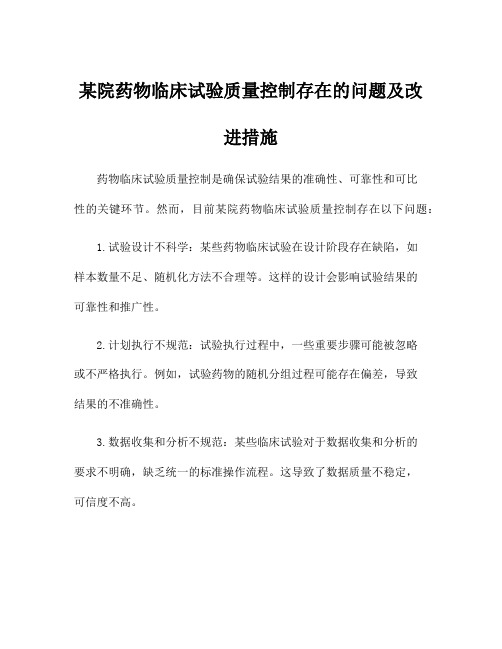 某院药物临床试验质量控制存在的问题及改进措施

药物临床试验质量控制是确保试验结果的准确性、可靠性和可比性的关键环节。然而，目前某院药物临床试验质量控制存在以下问题：

1. 试验设计不科学：某些药物临床试验在设计阶段存在缺陷，如样本数量不足、随机化方法不合理等。这样的设计会影响试验结果的可靠性和推广性。

2. 计划执行不规范：试验执行过程中，一些重要步骤可能被忽略或不严格执行。例如，试验药物的随机分组过程可能存在偏差，导致结果的不准确性。

3. 数据收集和分析不规范：某些临床试验对于数据收集和分析的要求不明确，缺乏统一的标准操作流程。这导致了数据质量不稳定，可信度不高。